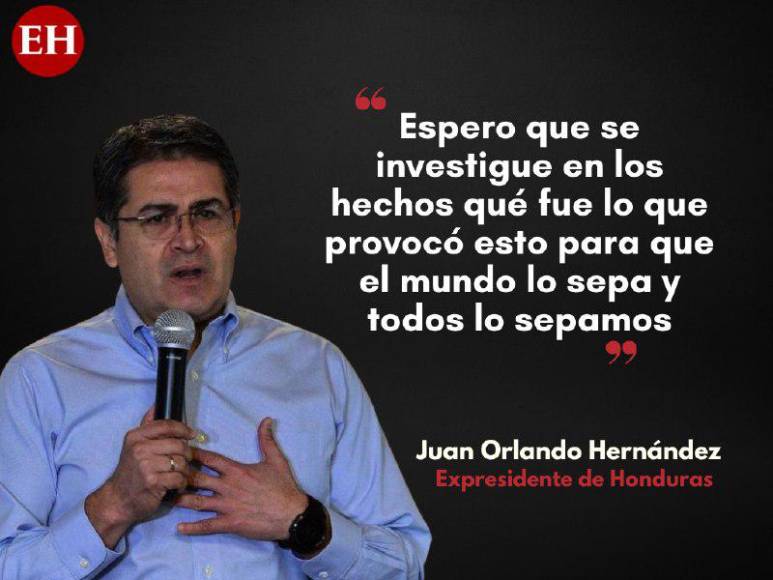 EH

“Espero que se investigue en los hechos qué fue lo que provocó esto para que el mundo lo sepa y todos lo sepamos”

Juan Orlando Hernández
Expresidente de Honduras